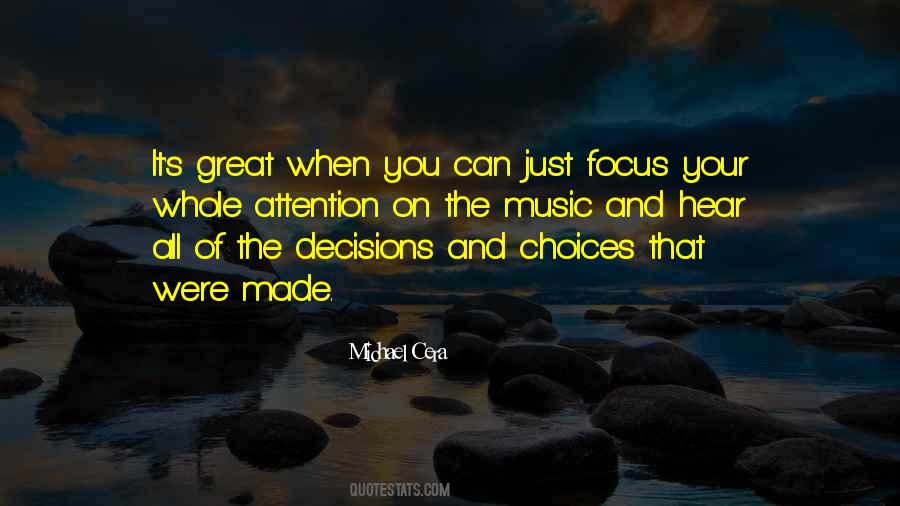 It's great when you can just focus your whole attention on the music and hear all of the decisions and choices that were made.

Michael Cera

QUOTESTATS.COM